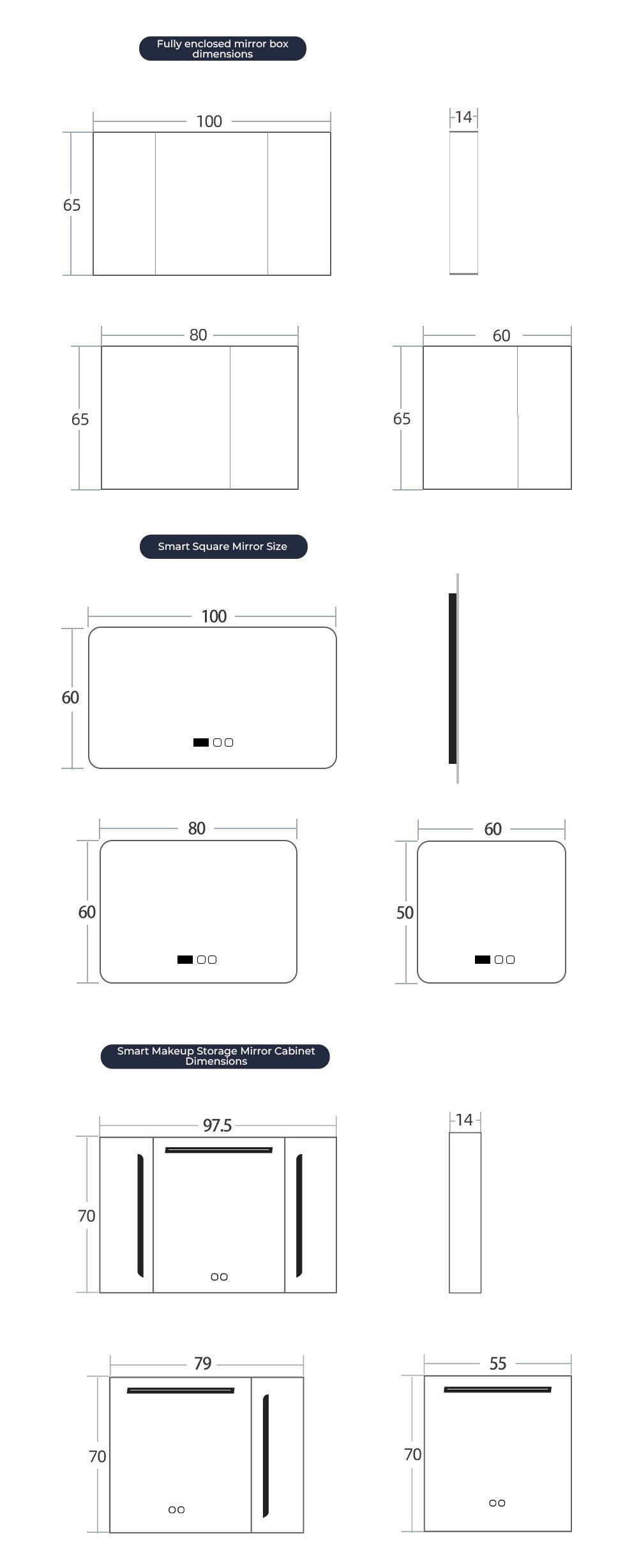 Fully enclosed mirror box dimensions

100

65

14

80

65

60

65

Smart Square Mirror Size

100

60

80

60

60

50

Smart Makeup Storage Mirror Cabinet Dimensions

97.5

70

14

79

70

55

70